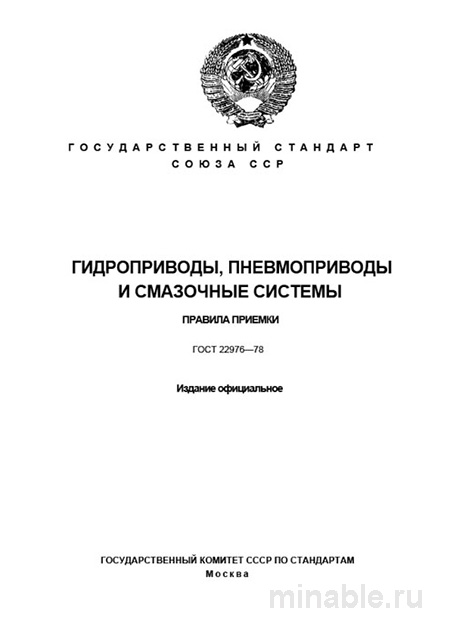 ГОСУДАРСТВЕННЫЙ СТАНДАРТ
СОЮЗА ССР

ГИДРОПРИВОДЫ, ПНЕВМОПРИВОДЫ И СМАЗОЧНЫЕ СИСТЕМЫ

ПРАВИЛА ПРИЕМКИ

ГОСТ 22976—78

Издание официальное

ГОСУДАРСТВЕННЫЙ КОМИТЕТ СССР ПО СТАНДАРТАМ
Москва

minable.ru